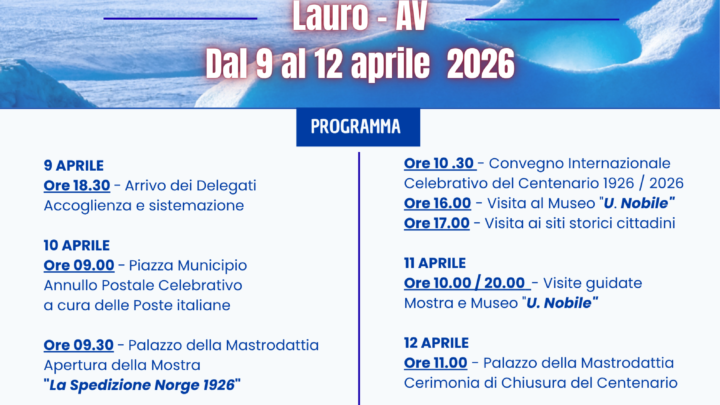 Lauro - AV
Dal 9 al 12 aprile 2026

PROGRAMMA

9 APRILE
Ore 18.30 - Arrivo dei Delegati
Accoglienza e sistemazione

10 APRILE
Ore 09.00 - Piazza Municipio
Annullo Postale Celebrativo
a cura delle Poste italiane

Ore 09.30 - Palazzo della Mastrodattia
Apertura della Mostra
"La Spedizione Norge 1926"

Ore 10 .30 - Convegno Internazionale
Celebrativo del Centenario 1926 / 2026
Ore 16.00 - Visita al Museo "U. Nobile"
Ore 17.00 - Visita ai siti storici cittadini

11 APRILE
Ore 10.00 / 20.00 - Visite guidate
Mostra e Museo "U. Nobile"

12 APRILE
Ore 11.00 - Palazzo della Mastrodattia
Cerimonia di Chiusura del Centenario